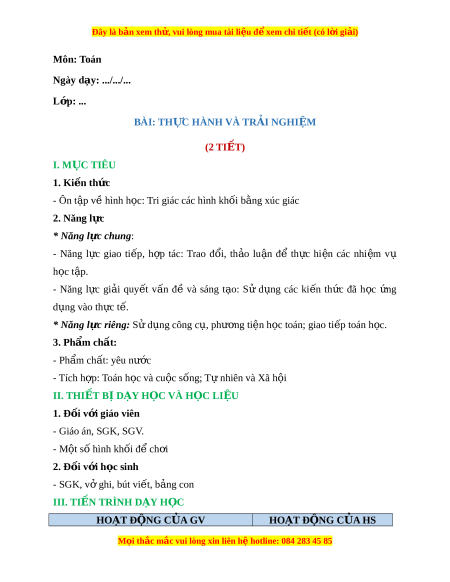 Đây là bản xem thử, vui lòng mua tài liệu để xem chi tiết (có lời giải)

Môn: Toán

Ngày dạy: .../.../...

Lớp: ...

BÀI: THỰC HÀNH VÀ TRẢI NGHIỆM

(2 TIẾT)

I. MỤC TIÊU

1. Kiến thức

- Ôn tập về hình học: Tri giác các hình khối bằng xúc giác

2. Năng lực

* Năng lực chung:

- Năng lực giao tiếp, hợp tác: Trao đổi, thảo luận để thực hiện các nhiệm vụ học tập.

- Năng lực giải quyết vấn đề và sáng tạo: Sử dụng các kiến thức đã học ứng dụng vào thực tế.

* Năng lực riêng: Sử dụng công cụ, phương tiện học toán; giao tiếp toán học.

3. Phẩm chất:

- Phẩm chất: yêu nước

- Tích hợp: Toán học và cuộc sống; Tự nhiên và Xã hội

II. THIẾT BỊ DẠY HỌC VÀ HỌC LIỆU

1. Đối với giáo viên

- Giáo án, SGK, SGV.

- Một số hình khối để chơi

2. Đối với học sinh

- SGK, vở ghi, bút viết, bảng con

III. TIẾN TRÌNH DẠY HỌC

| HOẠT ĐỘNG CỦA GV | HOẠT ĐỘNG CỦA HS |
|---|---|

Mọi thắc mắc vui lòng xin liên hệ hotline: 084 283 45 85